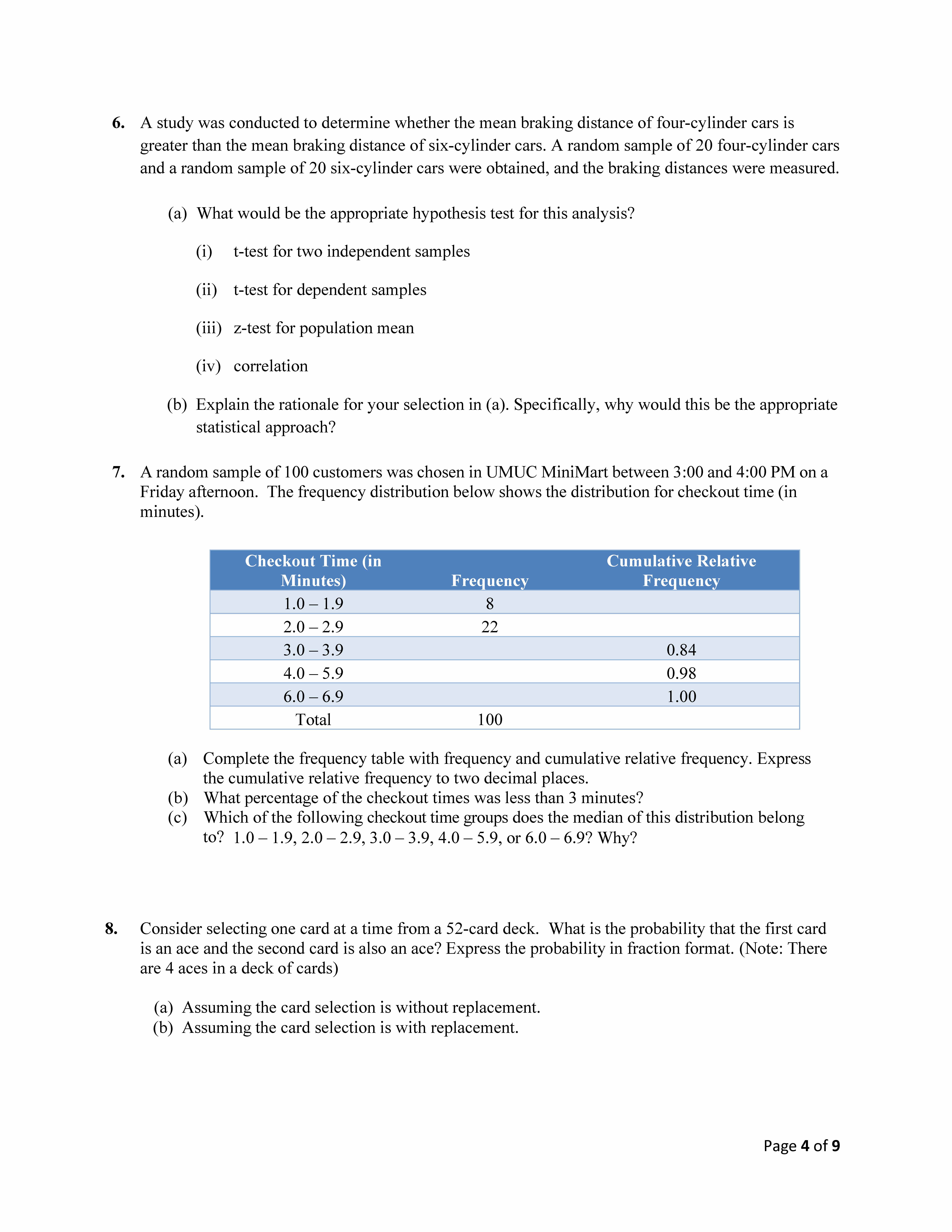 6. A study was conducted to determine whether the mean braking distance of four-cylinder cars is greater than the mean braking distance of six-cylinder cars. A random sample of 20 four-cylinder cars and a random sample of 20 six-cylinder cars were obtained, and the braking distances were measured.

(a) What would be the appropriate hypothesis test for this analysis?

(i) t-test for two independent samples

(ii) t-test for dependent samples

(iii) z-test for population mean

(iv) correlation

(b) Explain the rationale for your selection in (a). Specifically, why would this be the appropriate statistical approach?

7. A random sample of 100 customers was chosen in UMUC MiniMart between 3:00 and 4:00 PM on a Friday afternoon. The frequency distribution below shows the distribution for checkout time (in minutes).

| Checkout Time (in Minutes) | Frequency | Cumulative Relative Frequency |
|---|---|---|
| 1.0 – 1.9 | 8 | |
| 2.0 – 2.9 | 22 | |
| 3.0 – 3.9 | | 0.84 |
| 4.0 – 5.9 | | 0.98 |
| 6.0 – 6.9 | | 1.00 |
| Total | 100 | |

(a) Complete the frequency table with frequency and cumulative relative frequency. Express the cumulative relative frequency to two decimal places.
(b) What percentage of the checkout times was less than 3 minutes?
(c) Which of the following checkout time groups does the median of this distribution belong to? 1.0 – 1.9, 2.0 – 2.9, 3.0 – 3.9, 4.0 – 5.9, or 6.0 – 6.9? Why?

8. Consider selecting one card at a time from a 52-card deck. What is the probability that the first card is an ace and the second card is also an ace? Express the probability in fraction format. (Note: There are 4 aces in a deck of cards)

(a) Assuming the card selection is without replacement.
(b) Assuming the card selection is with replacement.

Page 4 of 9